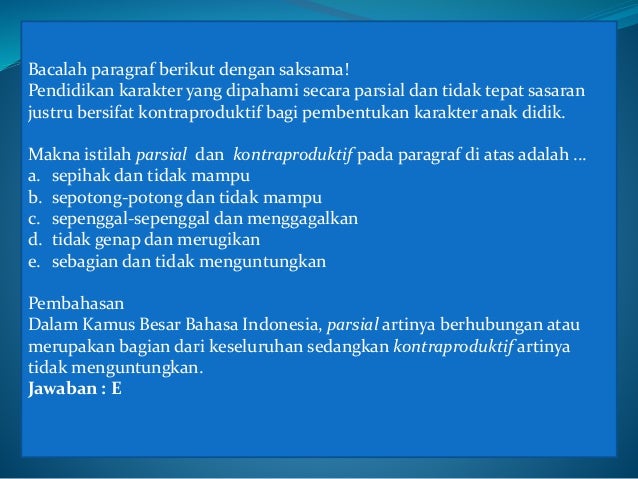 Bacalah paragraf berikut dengan saksama!
Pendidikan karakter yang dipahami secara parsial dan tidak tepat sasaran justru bersifat kontraproduktif bagi pembentukan karakter anak didik.

Makna istilah parsial dan kontraproduktif pada paragraf di atas adalah ...
a. sepihak dan tidak mampu
b. sepotong-potong dan tidak mampu
c. sepenggal-sepenggal dan menggagalkan
d. tidak genap dan merugikan
e. sebagian dan tidak menguntungkan

Pembahasan
Dalam Kamus Besar Bahasa Indonesia, parsial artinya berhubungan atau merupakan bagian dari keseluruhan sedangkan kontraproduktif artinya tidak menguntungkan.
Jawaban : E